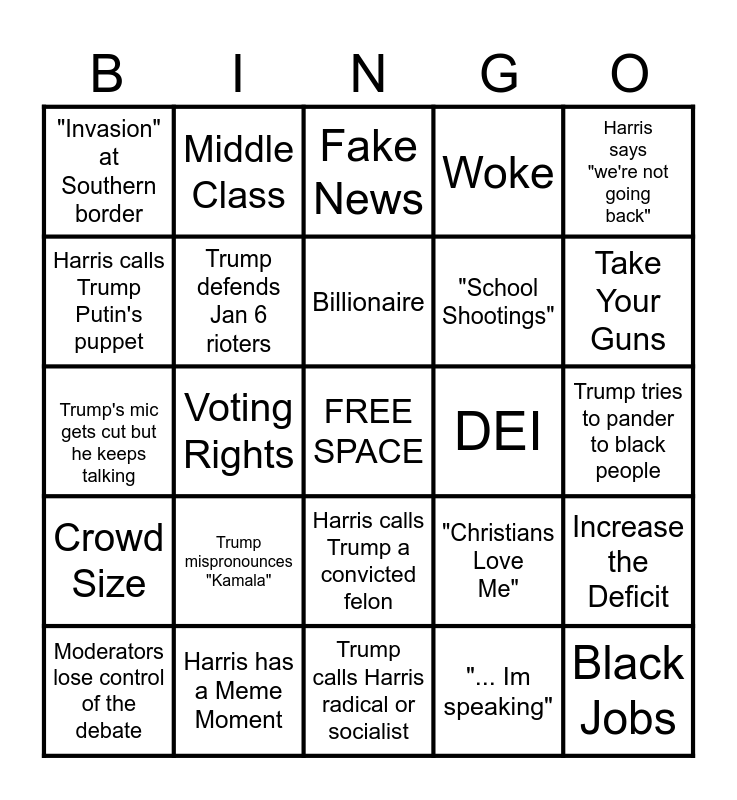 | B | I | N | G | O |
|---|---|---|---|---|
| "Invasion" at Southern border | Middle Class | Fake News | Woke | Harris says "we're not going back" |
| Harris calls Trump Putin's puppet | Trump defends Jan 6 rioters | Billionaire | "School Shootings" | Take Your Guns |
| Trump's mic gets cut but he keeps talking | Voting Rights | FREE SPACE | DEI | Trump tries to pander to black people |
| Crowd Size | Trump mispronounces "Kamala" | Harris calls Trump a convicted felon | "Christians Love Me" | Increase the Deficit |
| Moderators lose control of the debate | Harris has a Meme Moment | Trump calls Harris radical or socialist | "... Im speaking" | Black Jobs |